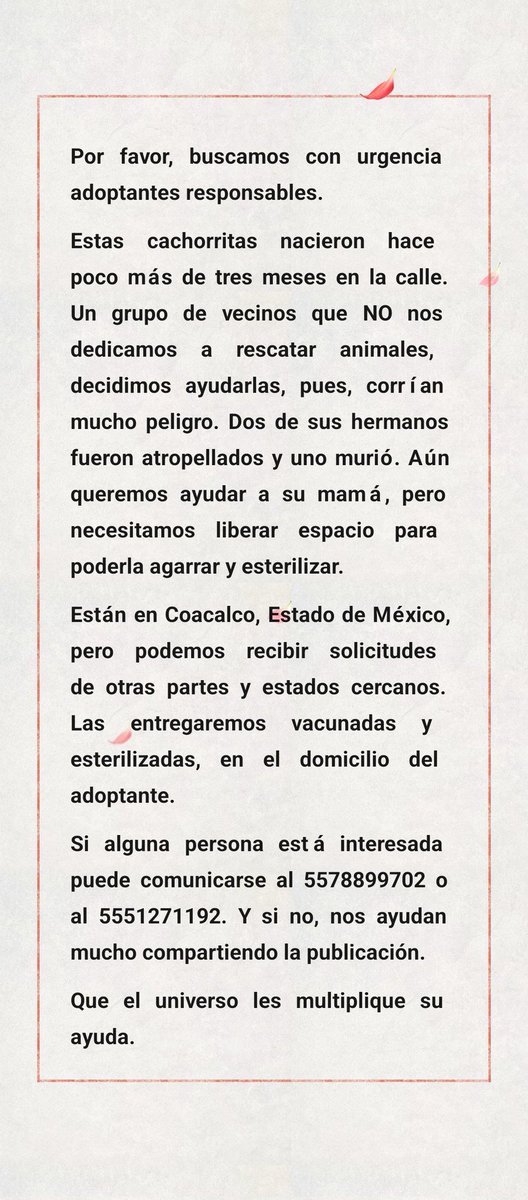 Por favor, buscamos con urgencia adoptantes responsables.

Estas cachorritas nacieron hace poco más de tres meses en la calle. Un grupo de vecinos que NO nos dedicamos a rescatar animales, decidimos ayudarlas, pues, corrían mucho peligro. Dos de sus hermanos fueron atropellados y uno murió. Aún queremos ayudar a su mamá, pero necesitamos liberar espacio para poderla agarrar y esterilizar.

Están en Coacalco, Estado de México, pero podemos recibir solicitudes de otras partes y estados cercanos. Las entregaremos vacunadas y esterilizadas, en el domicilio del adoptante.

Si alguna persona está interesada puede comunicarse al 5578899702 o al 5551271192. Y si no, nos ayudan mucho compartiendo la publicación.

Que el universo les multiplique su ayuda.